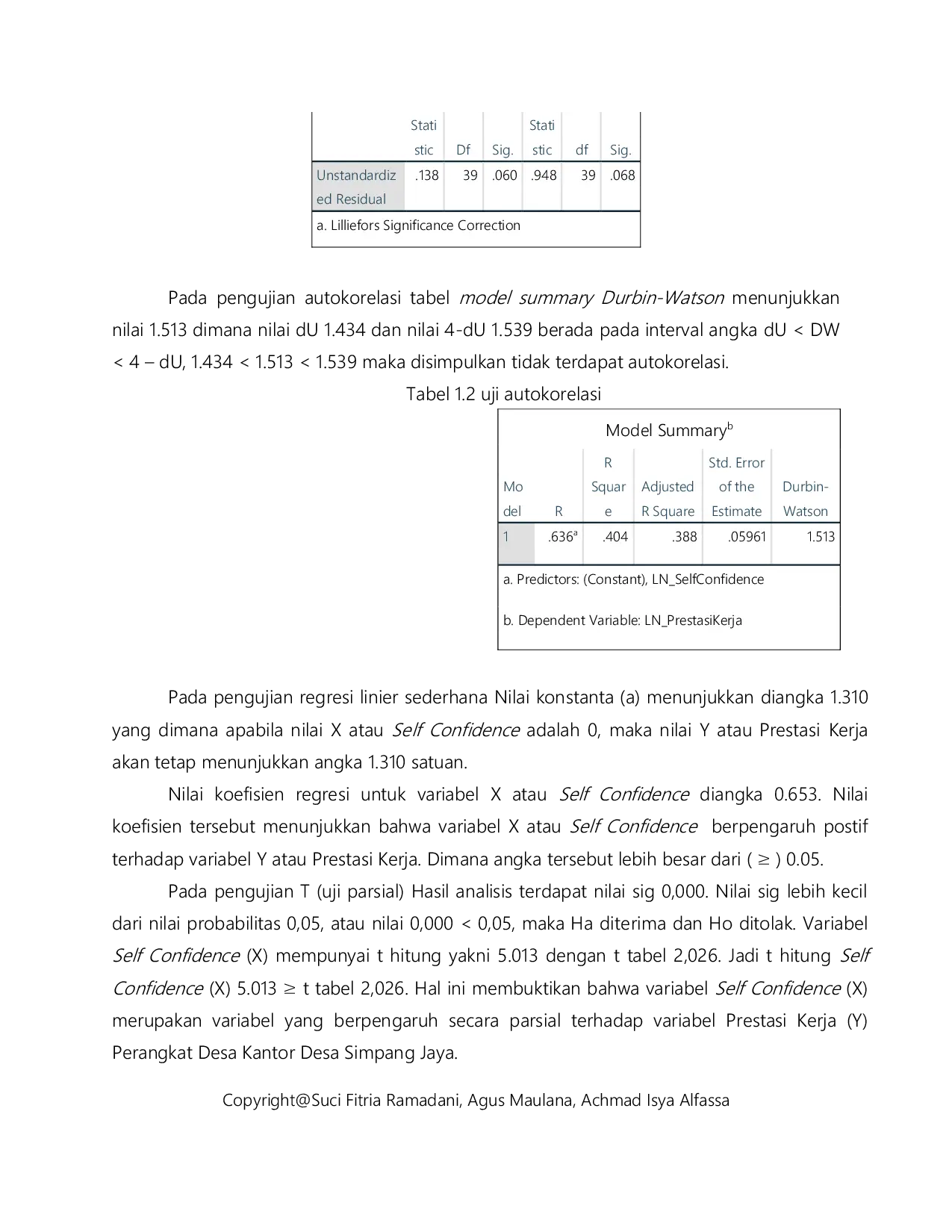 |  | Statistic | Df | Sig. | Statistic | df | Sig. |
|---|---|---|---|---|---|---|
| Unstandardized Residual | .138 | 39 | .060 | .948 | 39 | .068 |

a. Lilliefors Significance Correction

Pada pengujian autokorelasi tabel model summary Durbin-Watson menunjukkan nilai 1.513 dimana nilai dU 1.434 dan nilai 4-dU 1.539 berada pada interval angka dU < DW < 4 – dU, 1.434 < 1.513 < 1.539 maka disimpulkan tidak terdapat autokorelasi.

Tabel 1.2 uji autokorelasi

Model Summary$^{b}$

| Model | R | R Square | Adjusted R Square | Std. Error of the Estimate | Durbin-Watson |
|---|---|---|---|---|---|
| 1 | .636$^{a}$ | .404 | .388 | .05961 | 1.513 |

a. Predictors: (Constant), LN_SelfConfidence

b. Dependent Variable: LN_PrestasiKerja

Pada pengujian regresi linier sederhana Nilai konstanta (a) menunjukkan diangka 1.310 yang dimana apabila nilai X atau Self Confidence adalah 0, maka nilai Y atau Prestasi Kerja akan tetap menunjukkan angka 1.310 satuan.

Nilai koefisien regresi untuk variabel X atau Self Confidence diangka 0.653. Nilai koefisien tersebut menunjukkan bahwa variabel X atau Self Confidence berpengaruh postif terhadap variabel Y atau Prestasi Kerja. Dimana angka tersebut lebih besar dari ( ≥ ) 0.05.

Pada pengujian T (uji parsial) Hasil analisis terdapat nilai sig 0,000. Nilai sig lebih kecil dari nilai probabilitas 0,05, atau nilai 0,000 < 0,05, maka Ha diterima dan Ho ditolak. Variabel Self Confidence (X) mempunyai t hitung yakni 5.013 dengan t tabel 2,026. Jadi t hitung Self Confidence (X) 5.013 ≥ t tabel 2,026. Hal ini membuktikan bahwa variabel Self Confidence (X) merupakan variabel yang berpengaruh secara parsial terhadap variabel Prestasi Kerja (Y) Perangkat Desa Kantor Desa Simpang Jaya.

Copyright@Suci Fitria Ramadani, Agus Maulana, Achmad Isya Alfassa